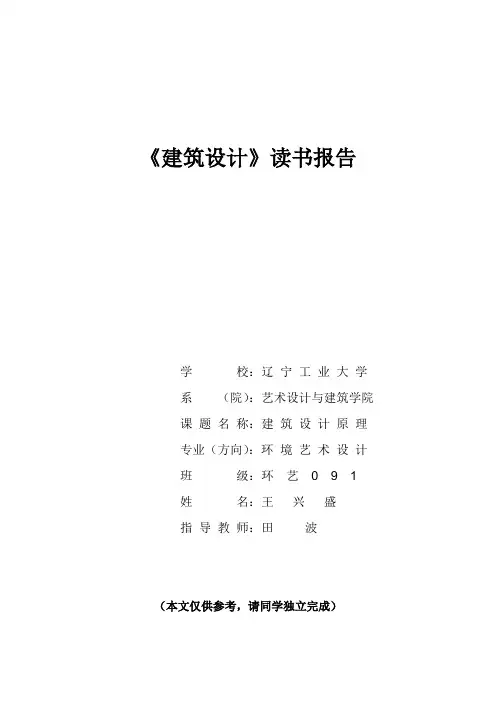 《建筑设计》读书报告

学　　校：辽宁工业大学
系　（院）：艺术设计与建筑学院
课题名称：建筑设计原理
专业（方向）：环境艺术设计
班　　级：环艺０９１
姓　　名：王兴盛
指导教师：田波

（本文仅供参考，请同学独立完成）